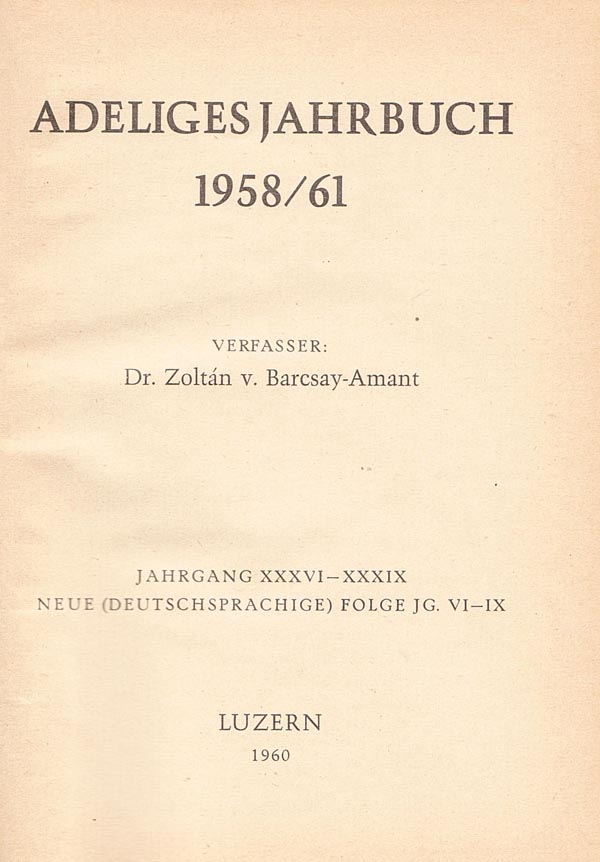 ADELIGES JAHRBUCH
1958/61

VERFASSER:
Dr. Zoltán v. Barcsay-Amant

JAHRGANG XXXVI–XXXIX
NEUE (DEUTSCHSPRACHIGE) FOLGE JG. VI–IX

LUZERN
1960